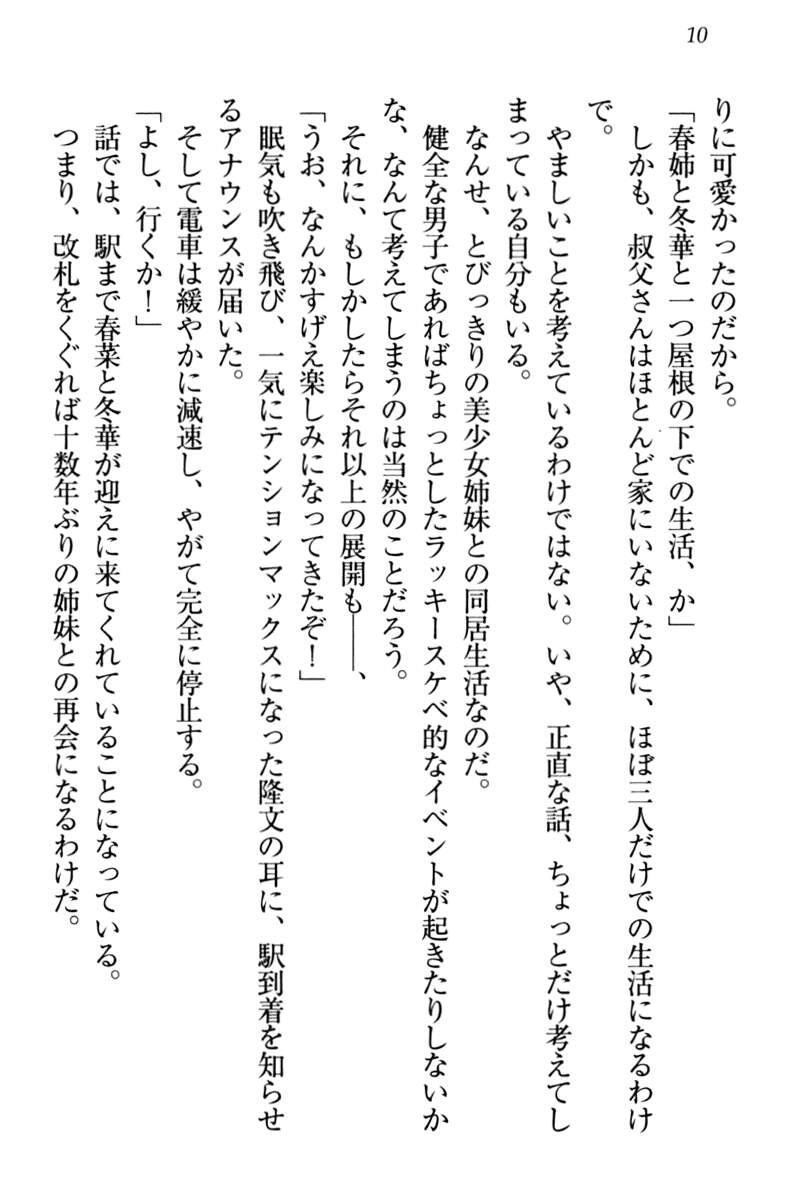 10

りに可愛かったのだから。

「春姉と冬華と一つ屋根の下での生活、か」

しかも、叔父さんはほとんど家にいないために、ほぼ三人だけでの生活になるわけで。

やましいことを考えているわけではない。いや、正直な話、ちょっとだけ考えてしまっている自分もいる。

なんせ、とびっきりの美少女姉妹との同居生活なのだ。

健全な男子であればちょっとしたラッキースケベ的なイベントが起きたりしないかな、なんて考えてしまうのは当然のことだろう。

それに、もしかしたらそれ以上の展開も――、

「うお、なんかすげえ楽しみになってきたぞ！」

眠気も吹き飛び、一気にテンションマックスになった隆文の耳に、駅到着を知らせるアナウンスが届いた。

そして電車は緩やかに減速し、やがて完全に停止する。

「よし、行くか！」

話では、駅まで春菜と冬華が迎えに来てくれていることになっている。

つまり、改札をくぐれば十数年ぶりの姉妹との再会になるわけだ。